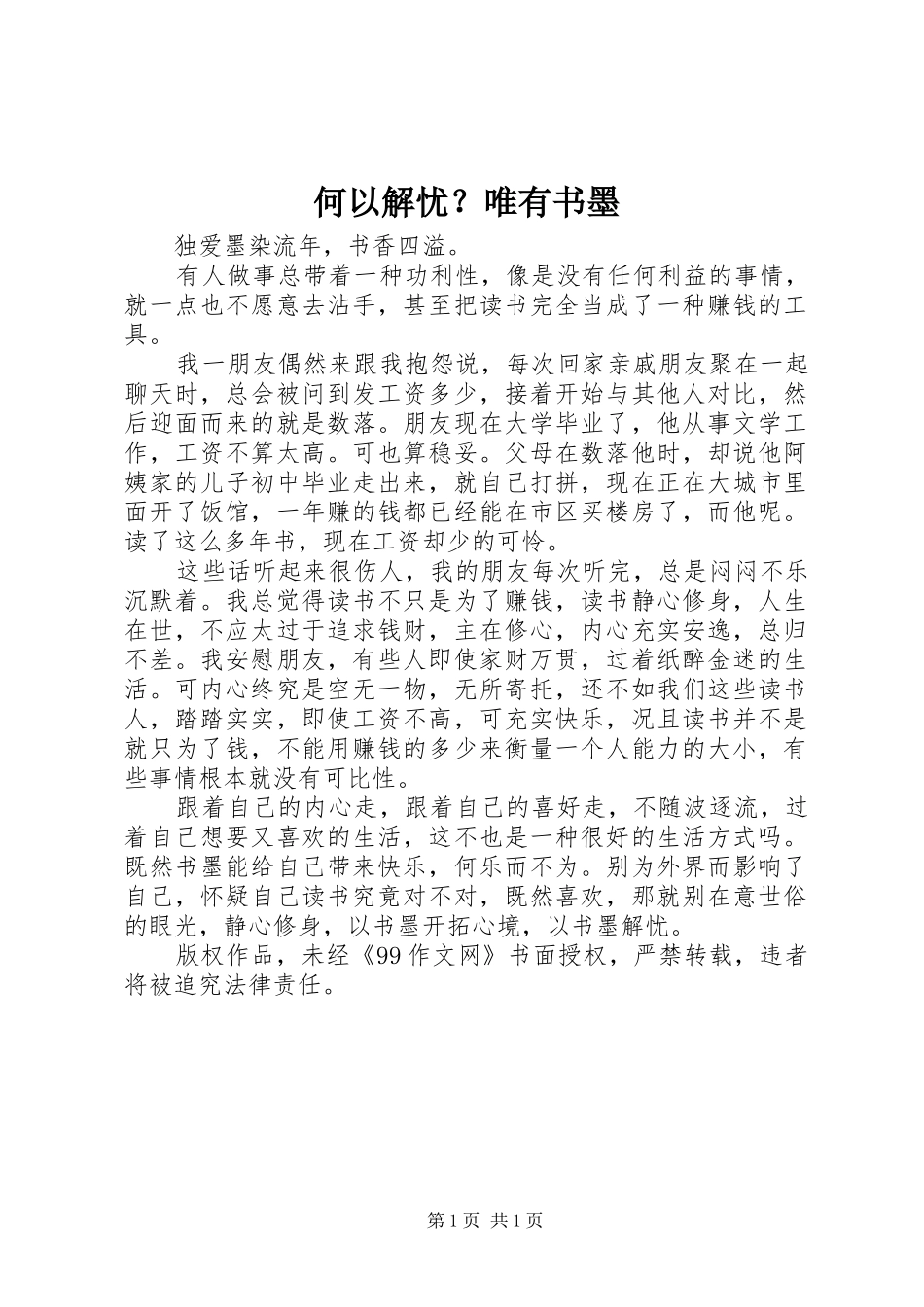 何以解忧？唯有书墨

独爱墨染流年，书香四溢。

有人做事总带着一种功利性，像是没有任何利益的事情，就一点也不愿意去沾手，甚至把读书完全当成了一种赚钱的工具。

我一朋友偶然来跟我抱怨说，每次回家亲戚朋友聚在一起聊天时，总会被问到发工资多少，接着开始与其他人对比，然后迎面而来的就是数落。朋友现在大学毕业了，他从事文学工作，工资不算太高。可也算稳妥。父母在数落他时，却说他阿姨家的儿子初中毕业走出来，就自己打拼，现在正在大城市里面开了饭馆，一年赚的钱都已经能在市区买楼房了，而他呢。读了这么多年书，现在工资却少的可怜。

这些话听起来很伤人，我的朋友每次听完，总是闷闷不乐沉默着。我总觉得读书不只是为了赚钱，读书静心修身，人生在世，不应太过于追求钱财，主在修心，内心充实安逸，总归不差。我安慰朋友，有些人即使家财万贯，过着纸醉金迷的生活。可内心终究是空无一物，无所寄托，还不如我们这些读书人，踏踏实实，即使工资不高，可充实快乐，况且读书并不是就只为了钱，不能用赚钱的多少来衡量一个人能力的大小，有些事情根本就没有可比性。

跟着自己的内心走，跟着自己的喜好走，不随波逐流，过着自己想要又喜欢的生活，这不也是一种很好的生活方式吗。既然书墨能给自己带来快乐，何乐而不为。别为外界而影响了自己，怀疑自己读书究竟对不对，既然喜欢，那就别在意世俗的眼光，静心修身，以书墨开拓心境，以书墨解忧。

版权作品，未经《99作文网》书面授权，严禁转载，违者将被追究法律责任。

第1页 共1页